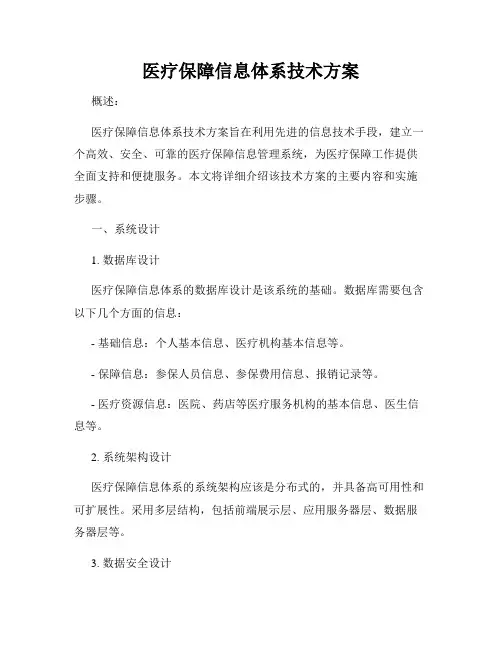 医疗保障信息体系技术方案

概述：

医疗保障信息体系技术方案旨在利用先进的信息技术手段，建立一个高效、安全、可靠的医疗保障信息管理系统，为医疗保障工作提供全面支持和便捷服务。本文将详细介绍该技术方案的主要内容和实施步骤。

一、系统设计

1. 数据库设计

医疗保障信息体系的数据库设计是该系统的基础。数据库需要包含以下几个方面的信息：

- 基础信息：个人基本信息、医疗机构基本信息等。

- 保障信息：参保人员信息、参保费用信息、报销记录等。

- 医疗资源信息：医院、药店等医疗服务机构的基本信息、医生信息等。

2. 系统架构设计

医疗保障信息体系的系统架构应该是分布式的，并具备高可用性和可扩展性。采用多层结构，包括前端展示层、应用服务器层、数据服务器层等。

3. 数据安全设计